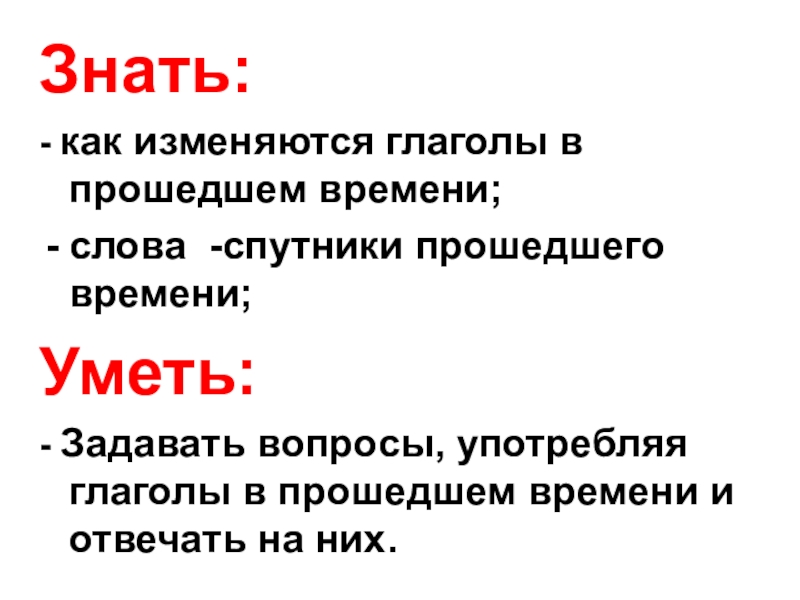 Знать:

- как изменяются глаголы в прошедшем времени;

- слова -спутники прошедшего времени;

Уметь:

- Задавать вопросы, употребляя глаголы в прошедшем времени и отвечать на них.